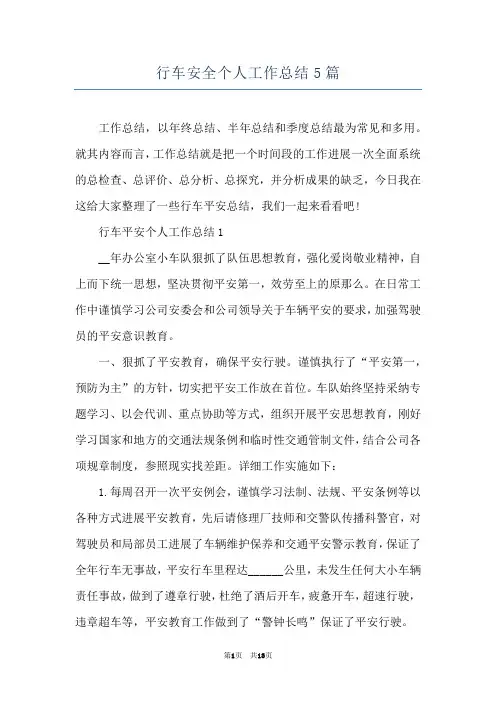 行车安全个人工作总结5篇

工作总结，以年终总结、半年总结和季度总结最为常见和多用。就其内容而言，工作总结就是把一个时间段的工作进展一次全面系统的总检查、总评价、总分析、总探究，并分析成果的缺乏，今日我在这给大家整理了一些行车平安总结，我们一起来看看吧！

行车平安个人工作总结1

__年办公室小车队狠抓了队伍思想教育，强化爱岗敬业精神，自上而下统一思想，坚决贯彻平安第一，效劳至上的原那么。在日常工作中谨慎学习公司安委会和公司领导关于车辆平安的要求，加强驾驶员的平安意识教育。

一、狠抓了平安教育，确保平安行驶。谨慎执行了“平安第一，预防为主”的方针，切实把平安工作放在首位。车队始终坚持采纳专题学习、以会代训、重点协助等方式，组织开展平安思想教育，刚好学习国家和地方的交通法规条例和临时性交通管制文件，结合公司各项规章制度，参照现实找差距。详细工作实施如下：

1.每周召开一次平安例会，谨慎学习法制、法规、平安条例等以各种方式进展平安教育，先后请修理厂技师和交警队传播科警官，对驾驶员和局部员工进展了车辆维护保养和交通平安警示教育，保证了全年行车无事故，平安行车里程达______公里，未发生任何大小车辆责任事故，做到了遵章行驶，杜绝了酒后开车，疲惫开车，超速行驶，违章超车等，平安教育工作做到了“警钟长鸣”保证了平安行驶。

第1页 共18页